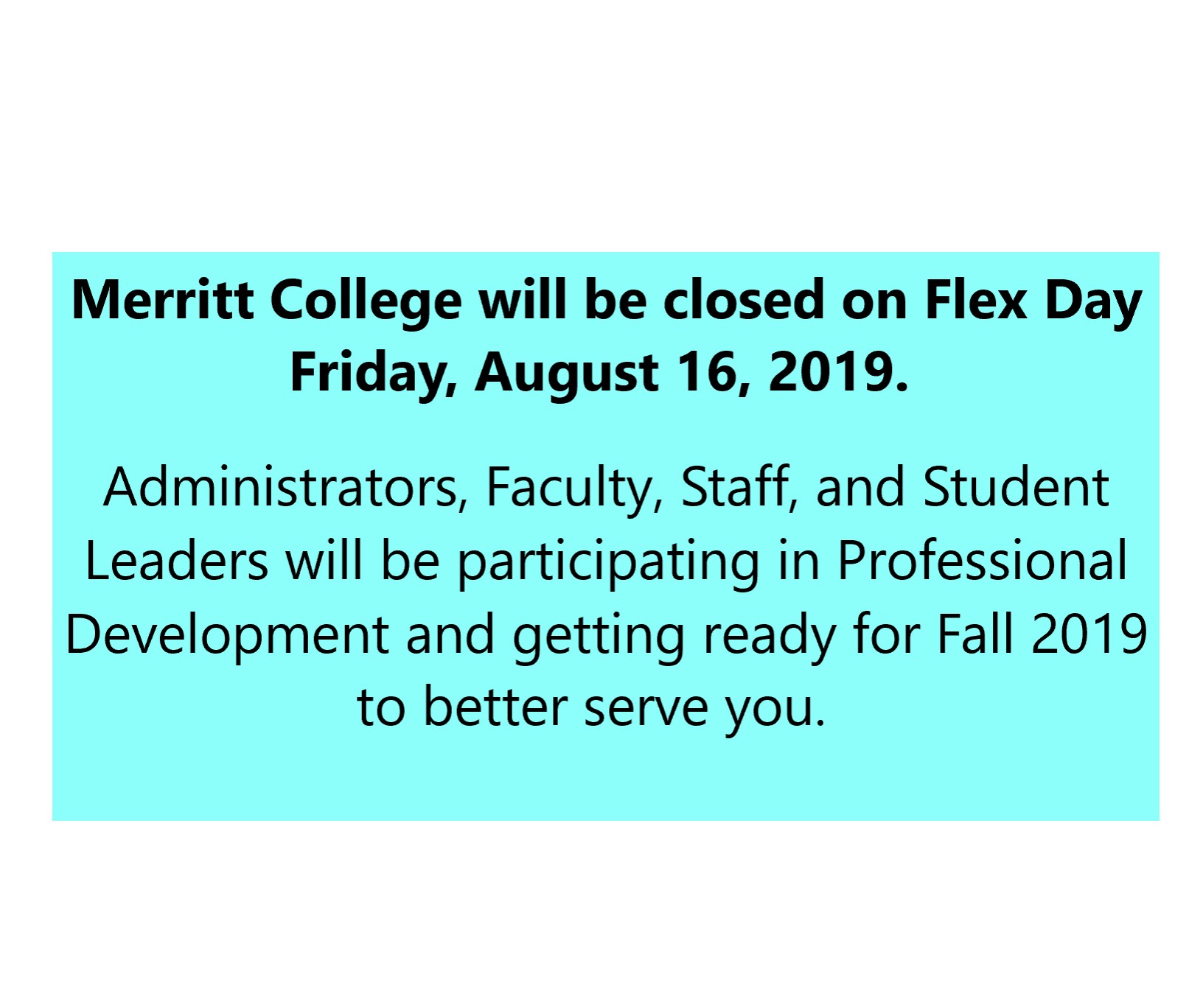 Merritt College will be closed on Flex Day Friday, August 16, 2019.

Administrators, Faculty, Staff, and Student Leaders will be participating in Professional Development and getting ready for Fall 2019 to better serve you.